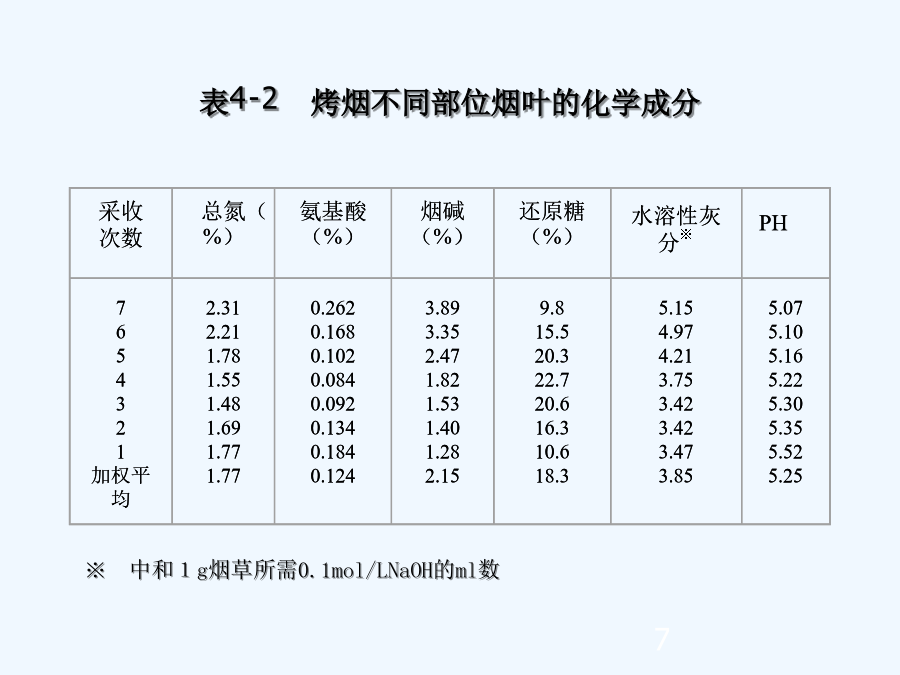 表4-2　烤烟不同部位烟叶的化学成分

| 采收次数 | 总氮（%） | 氨基酸（%） | 烟碱（%） | 还原糖（%） | 水溶性灰分※ | PH |
|---|---|---|---|---|---|---|
| 7 | 2.31 | 0.262 | 3.89 | 9.8 | 5.15 | 5.07 |
| 6 | 2.21 | 0.168 | 3.35 | 15.5 | 4.97 | 5.10 |
| 5 | 1.78 | 0.102 | 2.47 | 20.3 | 4.21 | 5.16 |
| 4 | 1.55 | 0.084 | 1.82 | 22.7 | 3.75 | 5.22 |
| 3 | 1.48 | 0.092 | 1.53 | 20.6 | 3.42 | 5.30 |
| 2 | 1.69 | 0.134 | 1.40 | 16.3 | 3.42 | 5.35 |
| 1 | 1.77 | 0.184 | 1.28 | 10.6 | 3.47 | 5.52 |
| 加权平均 | 1.77 | 0.124 | 2.15 | 18.3 | 3.85 | 5.25 |

※　中和１g烟草所需0.1mol/LNaOH的ml数

7